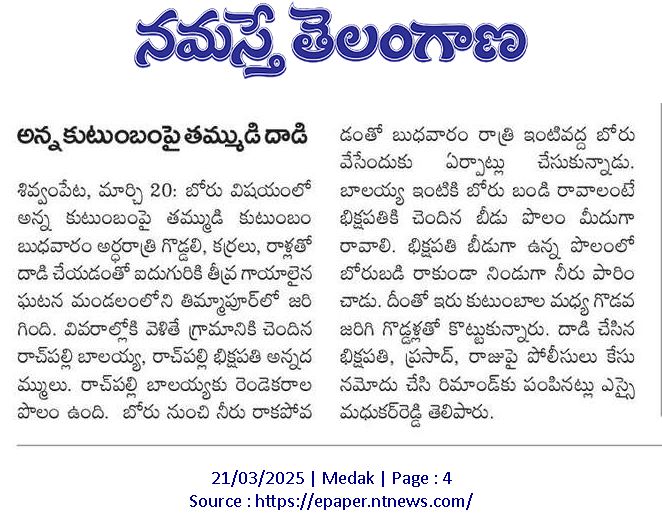 నమస్తే తెలంగాణ

అన్న కుటుంబంపై తమ్ముడి దాడి

శివ్వంపేట, మార్చి 20: బోరు విషయంలో అన్న కుటుంబంపై తమ్ముడి కుటుంబం బుధవారం అర్ధరాత్రి గొడ్డలి, కర్రలు, రాళ్లతో దాడి చేయడంతో ఐదుగురికి తీవ్ర గాయాలైన ఘటన మండలంలోని తిమ్మాపూర్‌లో జరిగింది. వివరాల్లోకి వెళితే గ్రామానికి చెందిన రాచ్‌పల్లి బాలయ్య, రాచ్‌పల్లి భిక్షపతి అన్నదమ్ములు. రాచ్‌పల్లి బాలయ్యకు రెండెకరాల పొలం ఉంది. బోరు నుంచి నీరు రాకపోవడంతో బుధవారం రాత్రి ఇంటివద్ద బోరు వేసేందుకు ఏర్పాట్లు చేసుకున్నాడు. బాలయ్య ఇంటికి బోరు బండి రావాలంటే భిక్షపతికి చెందిన బీడు పొలం మీదుగా రావాలి. భిక్షపతి బీడుగా ఉన్న పొలంలో బోరుబడి రాకుండా నిండుగా నీరు పారించాడు. దీంతో ఇరు కుటుంబాల మధ్య గొడవ జరిగి గొడ్డళ్లతో కొట్టుకున్నారు. దాడి చేసిన భిక్షపతి, ప్రసాద్, రాజుపై పోలీసులు కేసు నమోదు చేసి రిమాండ్‌కు పంపినట్లు ఎస్సై మధుకర్‌రెడ్డి తెలిపారు.

21/03/2025 | Medak | Page : 4
Source : https://epaper.ntnews.com/